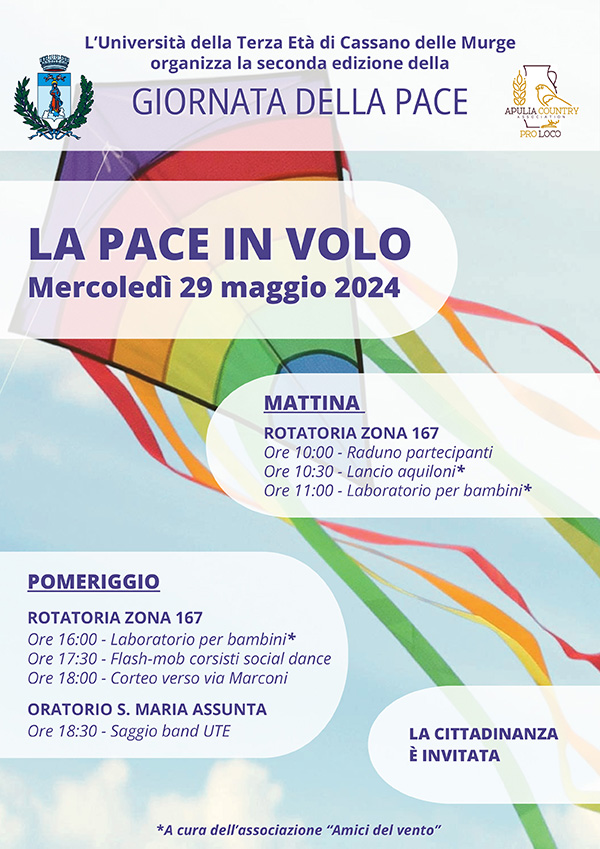 L'Università della Terza Età di Cassano delle Murge
organizza la seconda edizione della

GIORNATA DELLA PACE

APULIA COUNTRY
ASSOCIATION
PRO LOCO

LA PACE IN VOLO
Mercoledì 29 maggio 2024

MATTINA

ROTATORIA ZONA 167
Ore 10:00 - Raduno partecipanti
Ore 10:30 - Lancio aquiloni*
Ore 11:00 - Laboratorio per bambini*

POMERIGGIO

ROTATORIA ZONA 167
Ore 16:00 - Laboratorio per bambini*
Ore 17:30 - Flash-mob corsisti social dance
Ore 18:00 - Corteo verso via Marconi

ORATORIO S. MARIA ASSUNTA
Ore 18:30 - Saggio band UTE

LA CITTADINANZA
È INVITATA

*A cura dell'associazione "Amici del vento"